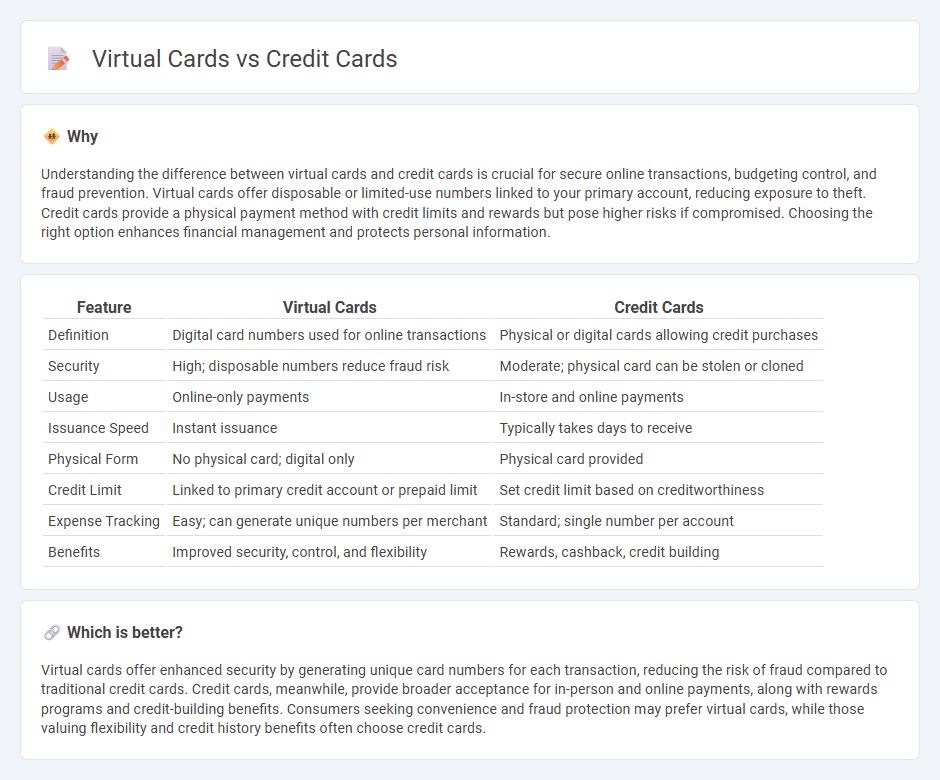 Virtual Cards vs Credit Cards

Why

Understanding the difference between virtual cards and credit cards is crucial for secure online transactions, budgeting control, and fraud prevention. Virtual cards offer disposable or limited-use numbers linked to your primary account, reducing exposure to theft. Credit cards provide a physical payment method with credit limits and rewards but pose higher risks if compromised. Choosing the right option enhances financial management and protects personal information.

| Feature | Virtual Cards | Credit Cards |
|---|---|---|
| Definition | Digital card numbers used for online transactions | Physical or digital cards allowing credit purchases |
| Security | High; disposable numbers reduce fraud risk | Moderate; physical card can be stolen or cloned |
| Usage | Online-only payments | In-store and online payments |
| Issuance Speed | Instant issuance | Typically takes days to receive |
| Physical Form | No physical card; digital only | Physical card provided |
| Credit Limit | Linked to primary credit account or prepaid limit | Set credit limit based on creditworthiness |
| Expense Tracking | Easy; can generate unique numbers per merchant | Standard; single number per account |
| Benefits | Improved security, control, and flexibility | Rewards, cashback, credit building |

Which is better?

Virtual cards offer enhanced security by generating unique card numbers for each transaction, reducing the risk of fraud compared to traditional credit cards. Credit cards, meanwhile, provide broader acceptance for in-person and online payments, along with rewards programs and credit-building benefits. Consumers seeking convenience and fraud protection may prefer virtual cards, while those valuing flexibility and credit history benefits often choose credit cards.